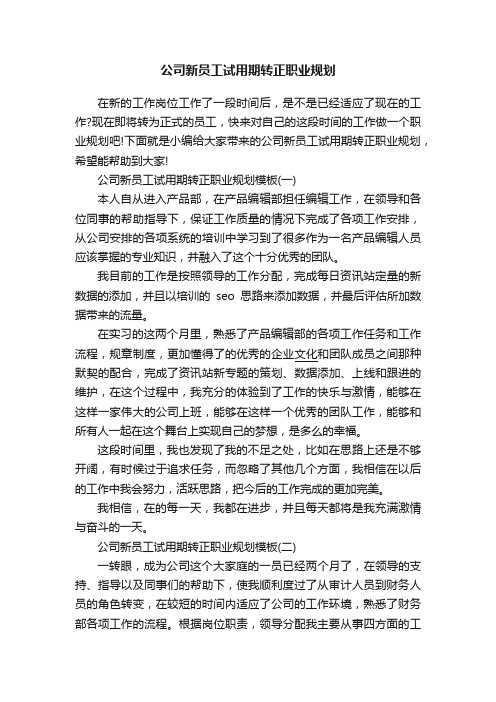 公司新员工试用期转正职业规划

在新的工作岗位工作了一段时间后，是不是已经适应了现在的工作?现在即将转为正式的员工，快来对自己的这段时间的工作做一个职业规划吧!下面就是小编给大家带来的公司新员工试用期转正职业规划，希望能帮助到大家!

公司新员工试用期转正职业规划模板(一)

本人自从进入产品部，在产品编辑部担任编辑工作，在领导和各位同事的帮助指导下，保证工作质量的情况下完成了各项工作安排，从公司安排的各项系统的培训中学习到了很多作为一名产品编辑人员应该掌握的专业知识，并融入了这个十分优秀的团队。

我目前的工作是按照领导的工作分配，完成每日资讯站定量的新数据的添加，并且以培训的 seo 思路来添加数据，并最后评估所加数据带来的流量。

在实习的这两个月里，熟悉了产品编辑部的各项工作任务和工作流程，规章制度，更加懂得了的优秀的企业文化和团队成员之间那种默契的配合，完成了资讯站新专题的策划、数据添加、上线和跟进的维护，在这个过程中，我充分的体验到了工作的快乐与激情，能够在这样一家伟大的公司上班，能够在这样一个优秀的团队工作，能够和所有人一起在这个舞台上实现自己的梦想，是多么的幸福。

这段时间里，我也发现了我的不足之处，比如在思路上还是不够开阔，有时候过于追求任务，而忽略了其他几个方面，我相信在以后的工作中我会努力，活跃思路，把今后的工作完成的更加完美。

我相信，在的每一天，我都在进步，并且每天都将是我充满激情与奋斗的一天。

公司新员工试用期转正职业规划模板(二)

一转眼，成为公司这个大家庭的一员已经两个月了，在领导的支持、指导以及同事们的帮助下，使我顺利度过了从审计人员到财务人员的角色转变，在较短的时间内适应了公司的工作环境，熟悉了财务部各项工作的流程。根据岗位职责，领导分配我主要从事四方面的工